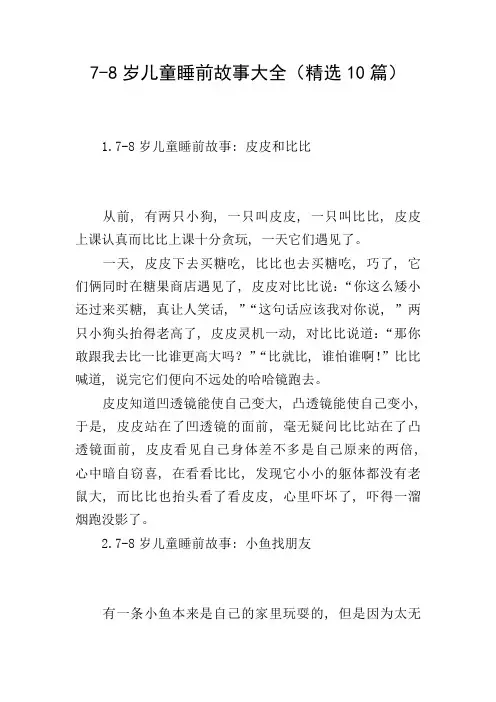 7-8 岁儿童睡前故事大全（精选 10 篇）

1.7-8 岁儿童睡前故事：皮皮和比比

从前，有两只小狗，一只叫皮皮，一只叫比比，皮皮上课认真而比比上课十分贪玩，一天它们遇见了。

一天，皮皮下去买糖吃，比比也去买糖吃，巧了，它们俩同时在糖果商店遇见了，皮皮对比比说：“你这么矮小还过来买糖，真让人笑话，”“这句话应该我对你说，”两只小狗头抬得老高了，皮皮灵机一动，对比比说道：“那你敢跟我去比一比谁更高大吗？”“比就比，谁怕谁啊！”比比喊道，说完它们便向不远处的哈哈镜跑去。

皮皮知道凹透镜能使自己变大，凸透镜能使自己变小，于是，皮皮站在了凹透镜的面前，毫无疑问比比站在了凸透镜面前，皮皮看见自己身体差不多是自己原来的两倍，心中暗自窃喜，在看看比比，发现它小小的躯体都没有老鼠大，而比比也抬头看了看皮皮，心里吓坏了，吓得一溜烟跑没影了。

2.7-8 岁儿童睡前故事：小鱼找朋友

有一条小鱼本来是自己的家里玩耍的，但是因为太无